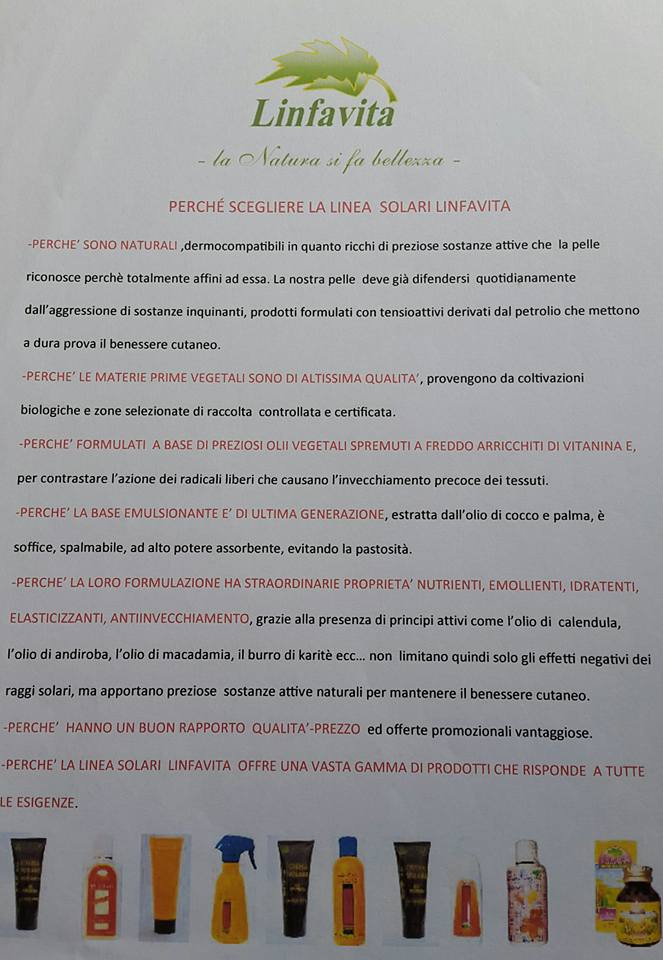 Linfavita

- la Natura si fa bellezza -

PERCHÉ SCEGLIERE LA LINEA SOLARI LINFAVITA

-PERCHE' SONO NATURALI ,dermocompatibili in quanto ricchi di preziose sostanze attive che la pelle riconosce perchè totalmente affini ad essa. La nostra pelle deve già difendersi quotidianamente dall'aggressione di sostanze inquinanti, prodotti formulati con tensioattivi derivati dal petrolio che mettono a dura prova il benessere cutaneo.

-PERCHE' LE MATERIE PRIME VEGETALI SONO DI ALTISSIMA QUALITA', provengono da coltivazioni biologiche e zone selezionate di raccolta controllata e certificata.

-PERCHE' FORMULATI A BASE DI PREZIOSI OLII VEGETALI SPREMUTI A FREDDO ARRICCHITI DI VITANINA E, per contrastare l'azione dei radicali liberi che causano l'invecchiamento precoce dei tessuti.

-PERCHE' LA BASE EMULSIONANTE E' DI ULTIMA GENERAZIONE, estratta dall'olio di cocco e palma, è soffice, spalmabile, ad alto potere assorbente, evitando la pastosità.

-PERCHE' LA LORO FORMULAZIONE HA STRAORDINARIE PROPRIETA' NUTRIENTI, EMOLLIENTI, IDRATENTI, ELASTICIZZANTI, ANTIINVECCHIAMENTO, grazie alla presenza di principi attivi come l'olio di calendula, l'olio di andiroba, l'olio di macadamia, il burro di karitè ecc... non limitano quindi solo gli effetti negativi dei raggi solari, ma apportano preziose sostanze attive naturali per mantenere il benessere cutaneo.

-PERCHE' HANNO UN BUON RAPPORTO QUALITA'-PREZZO ed offerte promozionali vantaggiose.

-PERCHE' LA LINEA SOLARI LINFAVITA OFFRE UNA VASTA GAMMA DI PRODOTTI CHE RISPONDE A TUTTE LE ESIGENZE.